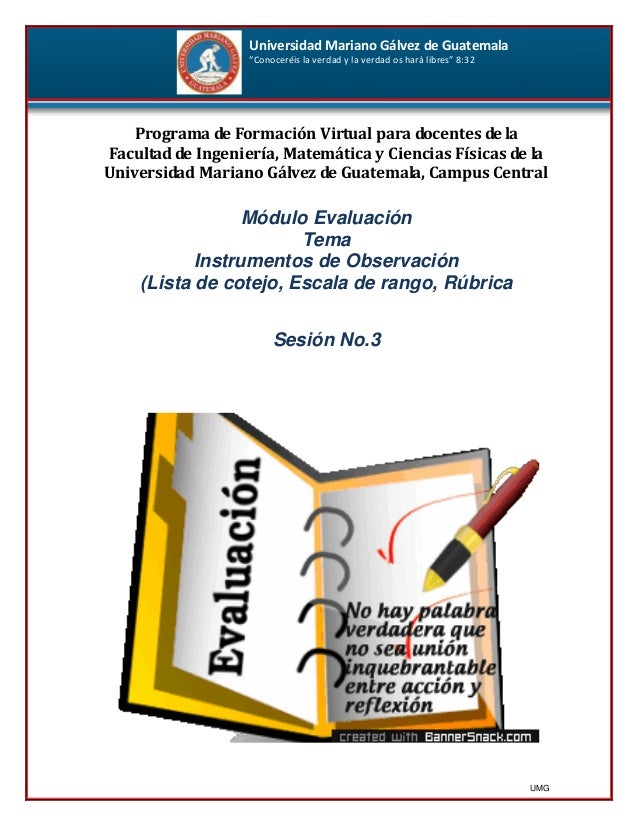 Universidad Mariano Gálvez de Guatemala
"Conoceréis la verdad y la verdad os hará libres" 8:32

Programa de Formación Virtual para docentes de la Facultad de Ingeniería, Matemática y Ciencias Físicas de la Universidad Mariano Gálvez de Guatemala, Campus Central

Módulo Evaluación
Tema
Instrumentos de Observación
(Lista de cotejo, Escala de rango, Rúbrica

Sesión No.3

Evaluación

No hay palabra verdadera que no sea unión inquebrantable entre acción y reflexión

created with BannerSnack.com

UMG